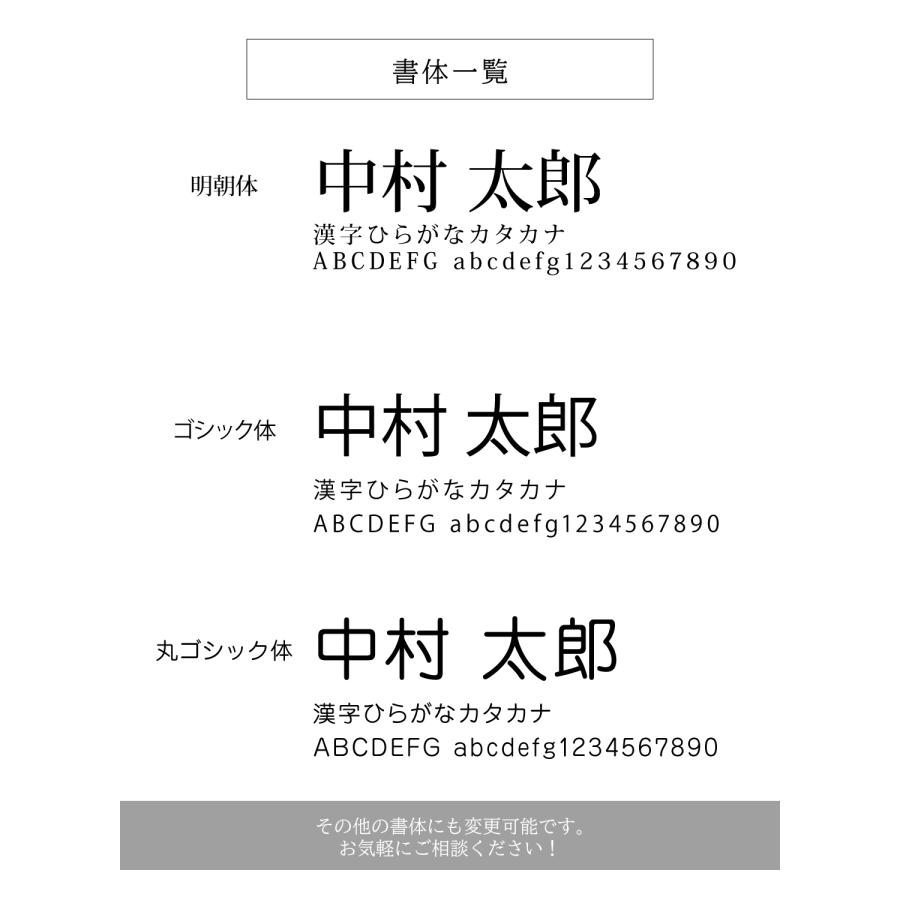 書体一覧

明朝体

中村 太郎

漢字ひらがなカタカナ

ABCDEFG abcdefg1234567890

ゴシック体

中村 太郎

漢字ひらがなカタカナ

ABCDEFG abcdefg1234567890

丸ゴシック体

中村 太郎

漢字ひらがなカタカナ

ABCDEFG abcdefg1234567890

その他の書体にも変更可能です。
お気軽にご相談ください！